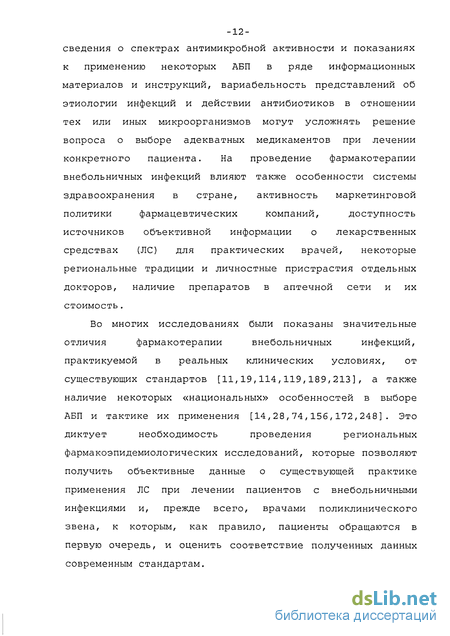 -12-

сведения о спектрах антимикробной активности и показаниях к применению некоторых АБП в ряде информационных материалов и инструкций, вариабельность представлений об этиологии инфекций и действии антибиотиков в отношении тех или иных микроорганизмов могут усложнять решение вопроса о выборе адекватных медикаментов при лечении конкретного пациента. На проведение фармакотерапии внебольничных инфекций влияют также особенности системы здравоохранения в стране, активность маркетинговой политики фармацевтических компаний, доступность источников объективной информации о лекарственных средствах (ЛС) для практических врачей, некоторые региональные традиции и личностные пристрастия отдельных докторов, наличие препаратов в аптечной сети и их стоимость.

Во многих исследованиях были показаны значительные отличия фармакотерапии внебольничных инфекций, практикуемой в реальных клинических условиях, от существующих стандартов [11,19,114,119,189,213], а также наличие некоторых «национальных» особенностей в выборе АБП и тактике их применения [14,28,74,156,172,248]. Это диктует необходимость проведения региональных фармакоэпидемиологических исследований, которые позволяют получить объективные данные о существующей практике применения ЛС при лечении пациентов с внебольничными инфекциями и, прежде всего, врачами поликлинического звена, к которым, как правило, пациенты обращаются в первую очередь, и оценить соответствие полученных данных современным стандартам.

dsLib.net
библиотека диссертаций